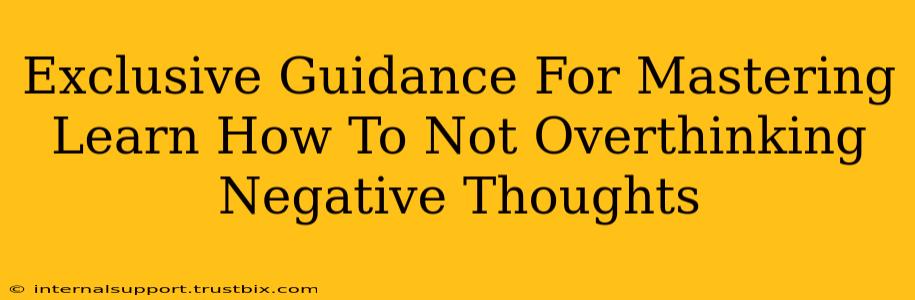 Exclusive Guidance For Mastering Learn How To Not Overthinking Negative Thoughts

© internalsupport.trustbix.com